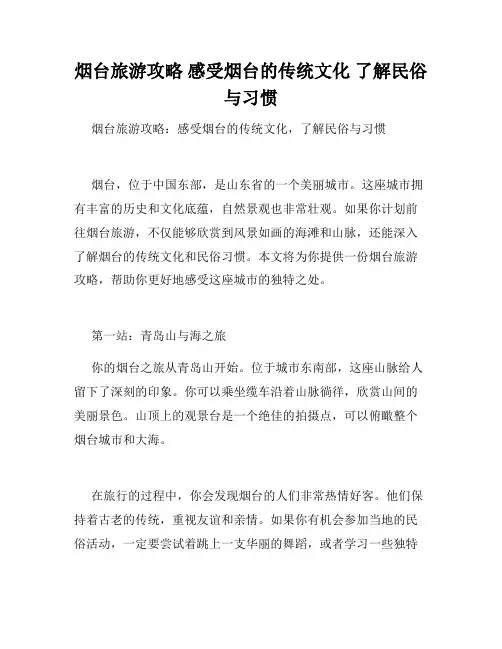 烟台旅游攻略 感受烟台的传统文化 了解民俗与习惯

烟台旅游攻略：感受烟台的传统文化，了解民俗与习惯

烟台，位于中国东部，是山东省的一个美丽城市。这座城市拥有丰富的历史和文化底蕴，自然景观也非常壮观。如果你计划前往烟台旅游，不仅能够欣赏到风景如画的海滩和山脉，还能深入了解烟台的传统文化和民俗习惯。本文将为你提供一份烟台旅游攻略，帮助你更好地感受这座城市的独特之处。

第一站：青岛山与海之旅

你的烟台之旅从青岛山开始。位于城市东南部，这座山脉给人留下了深刻的印象。你可以乘坐缆车沿着山脉徜徉，欣赏山间的美丽景色。山顶上的观景台是一个绝佳的拍摄点，可以俯瞰整个烟台城市和大海。

在旅行的过程中，你会发现烟台的人们非常热情好客。他们保持着古老的传统，重视友谊和亲情。如果你有机会参加当地的民俗活动，一定要尝试着跳上一支华丽的舞蹈，或者学习一些独特